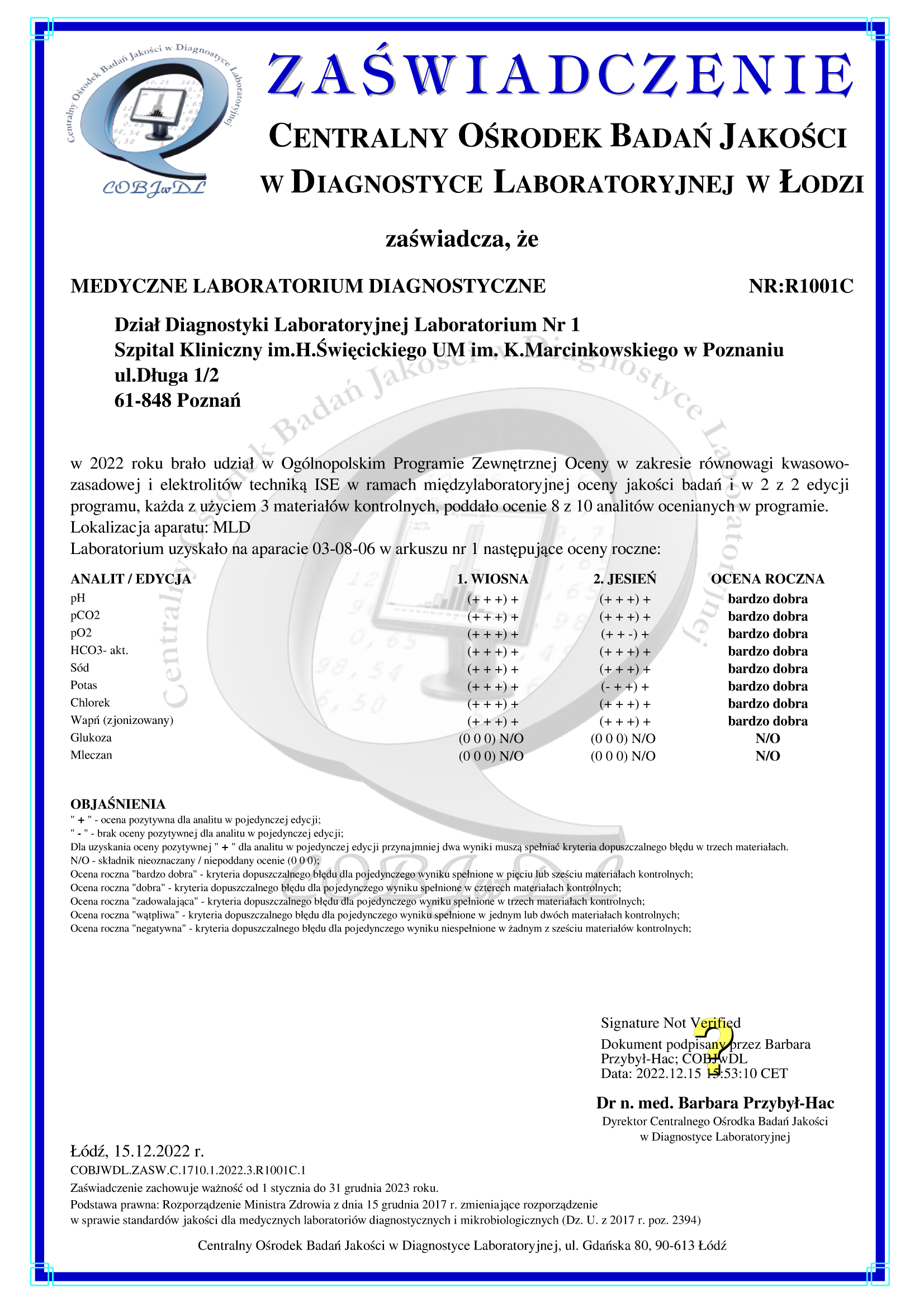 Centralny Ośrodek Badań Jakości w Diagnostyce Laboratoryjnej
COBJwDL

ZAŚWIADCZENIE
CENTRALNY OŚRODEK BADAŃ JAKOŚCI W DIAGNOSTYCE LABORATORYJNEJ W ŁODZI

zaświadcza, że

MEDYCZNE LABORATORIUM DIAGNOSTYCZNE NR:R1001C

Dział Diagnostyki Laboratoryjnej Laboratorium Nr 1
Szpital Kliniczny im.H.Święcickiego UM im. K.Marcinkowskiego w Poznaniu
ul.Długa 1/2
61-848 Poznań

w 2022 roku brało udział w Ogólnopolskim Programie Zewnętrznej Oceny w zakresie równowagi kwasowo-zasadowej i elektrolitów techniką ISE w ramach międzylaboratoryjnej oceny jakości badań i w 2 z 2 edycji programu, każda z użyciem 3 materiałów kontrolnych, poddało ocenie 8 z 10 analitów ocenianych w programie.
Lokalizacja aparatu: MLD
Laboratorium uzyskało na aparacie 03-08-06 w arkuszu nr 1 następujące oceny roczne:

| ANALIT / EDYCJA | 1. WIOSNA | 2. JESIEŃ | OCENA ROCZNA |
|---|---|---|---|
| pH | (+ + +) + | (+ + +) + | bardzo dobra |
| pCO2 | (+ + +) + | (+ + +) + | bardzo dobra |
| pO2 | (+ + +) + | (+ + -) + | bardzo dobra |
| HCO3- akt. | (+ + +) + | (+ + +) + | bardzo dobra |
| Sód | (+ + +) + | (+ + +) + | bardzo dobra |
| Potas | (+ + +) + | (- + +) + | bardzo dobra |
| Chlorek | (+ + +) + | (+ + +) + | bardzo dobra |
| Wapń (zjonizowany) | (+ + +) + | (+ + +) + | bardzo dobra |
| Glukoza | (0 0 0) N/O | (0 0 0) N/O | N/O |
| Mleczan | (0 0 0) N/O | (0 0 0) N/O | N/O |

OBJAŚNIENIA
" + " - ocena pozytywna dla analitu w pojedynczej edycji;
" - " - brak oceny pozytywnej dla analitu w pojedynczej edycji;
Dla uzyskania oceny pozytywnej " + " dla analitu w pojedynczej edycji przynajmniej dwa wyniki muszą spełniać kryteria dopuszczalnego błędu w trzech materiałach.
N/O - składnik nieoznaczany / niepoddany ocenie (0 0 0);
Ocena roczna "bardzo dobra" - kryteria dopuszczalnego błędu dla pojedynczego wyniku spełnione w pięciu lub sześciu materiałach kontrolnych;
Ocena roczna "dobra" - kryteria dopuszczalnego błędu dla pojedynczego wyniku spełnione w czterech materiałach kontrolnych;
Ocena roczna "zadowalająca" - kryteria dopuszczalnego błędu dla pojedynczego wyniku spełnione w trzech materiałach kontrolnych;
Ocena roczna "wątpliwa" - kryteria dopuszczalnego błędu dla pojedynczego wyniku spełnione w jednym lub dwóch materiałach kontrolnych;
Ocena roczna "negatywna" - kryteria dopuszczalnego błędu dla pojedynczego wyniku niespełnione w żadnym z sześciu materiałów kontrolnych;

Signature Not Verified
Dokument podpisany przez Barbara Przybył-Hac; COBJwDL
Data: 2022.12.15 15:53:10 CET

Dr n. med. Barbara Przybył-Hac
Dyrektor Centralnego Ośrodka Badań Jakości w Diagnostyce Laboratoryjnej

Łódź, 15.12.2022 r.
COBJWDL.ZASW.C.1710.1.2022.3.R1001C.1
Zaświadczenie zachowuje ważność od 1 stycznia do 31 grudnia 2023 roku.
Podstawa prawna: Rozporządzenie Ministra Zdrowia z dnia 15 grudnia 2017 r. zmieniające rozporządzenie w sprawie standardów jakości dla medycznych laboratoriów diagnostycznych i mikrobiologicznych (Dz. U. z 2017 r. poz. 2394)

Centralny Ośrodek Badań Jakości w Diagnostyce Laboratoryjnej, ul. Gdańska 80, 90-613 Łódź